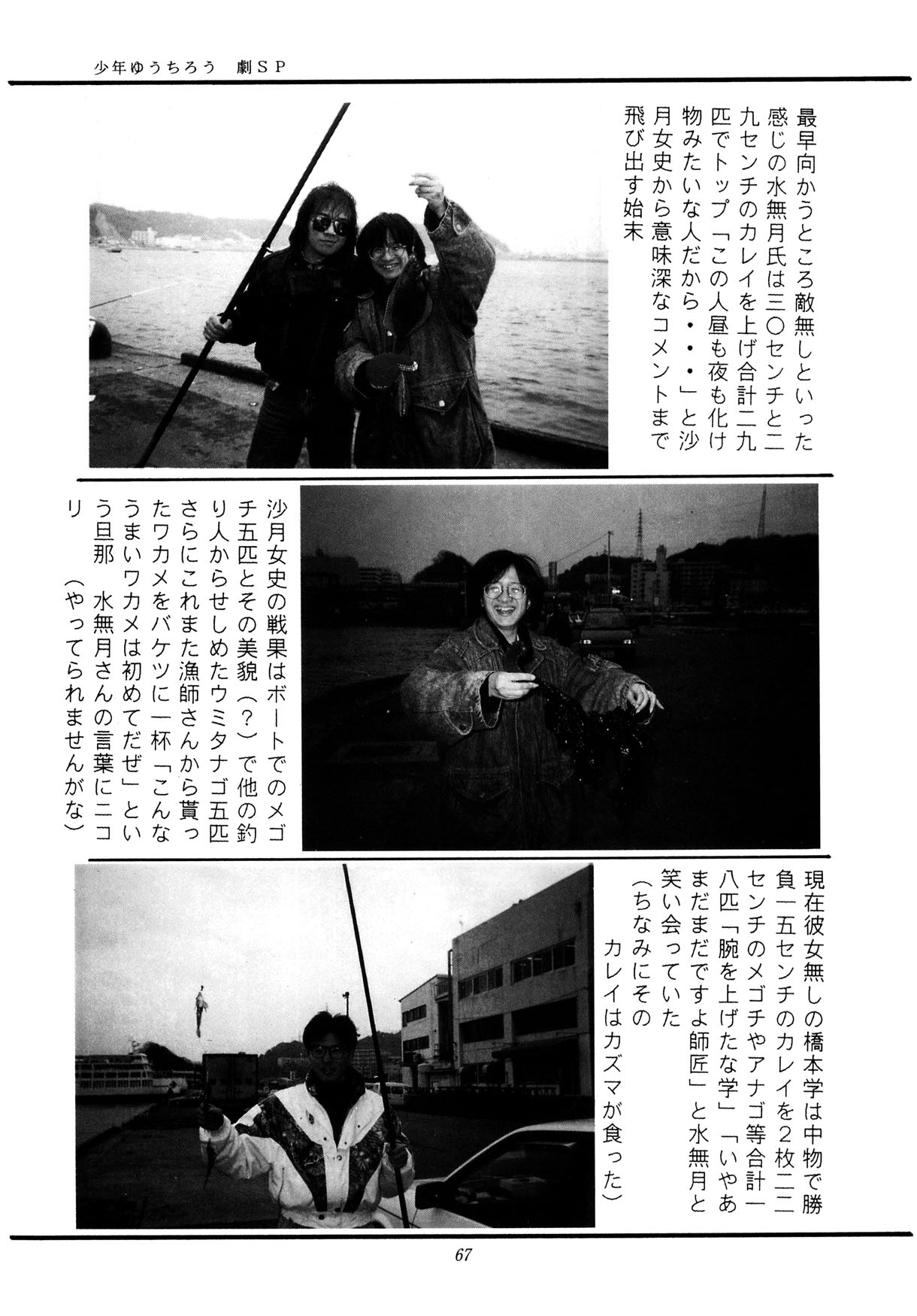 少年ゆうちろう　劇SP

最早向かうところ敵無しといった感じの水無月氏は三〇センチと二九センチのカレイを上げ合計二九匹でトップ「この人昼も夜も化け物みたいな人だから・・・」と沙月女史から意味深なコメントまで飛び出す始末

沙月女史の戦果はボートでのメゴチ五匹とその美貌(?)で他の釣り人からせしめたウミタナゴ五匹さらにこれまた漁師さんから貰ったワカメをバケツに一杯「こんなうまいワカメは初めてだぜ」という旦那　水無月さんの言葉にニコリ　(やってられませんがな)

現在彼女無しの橋本学は中物で勝負一五センチのカレイを2枚二二センチのメゴチやアナゴ等合計一八匹「腕を上げたな学」「いやあまだまだですよ師匠」と水無月と笑い会っていた
(ちなみにその
カレイはカズマが食った)

67